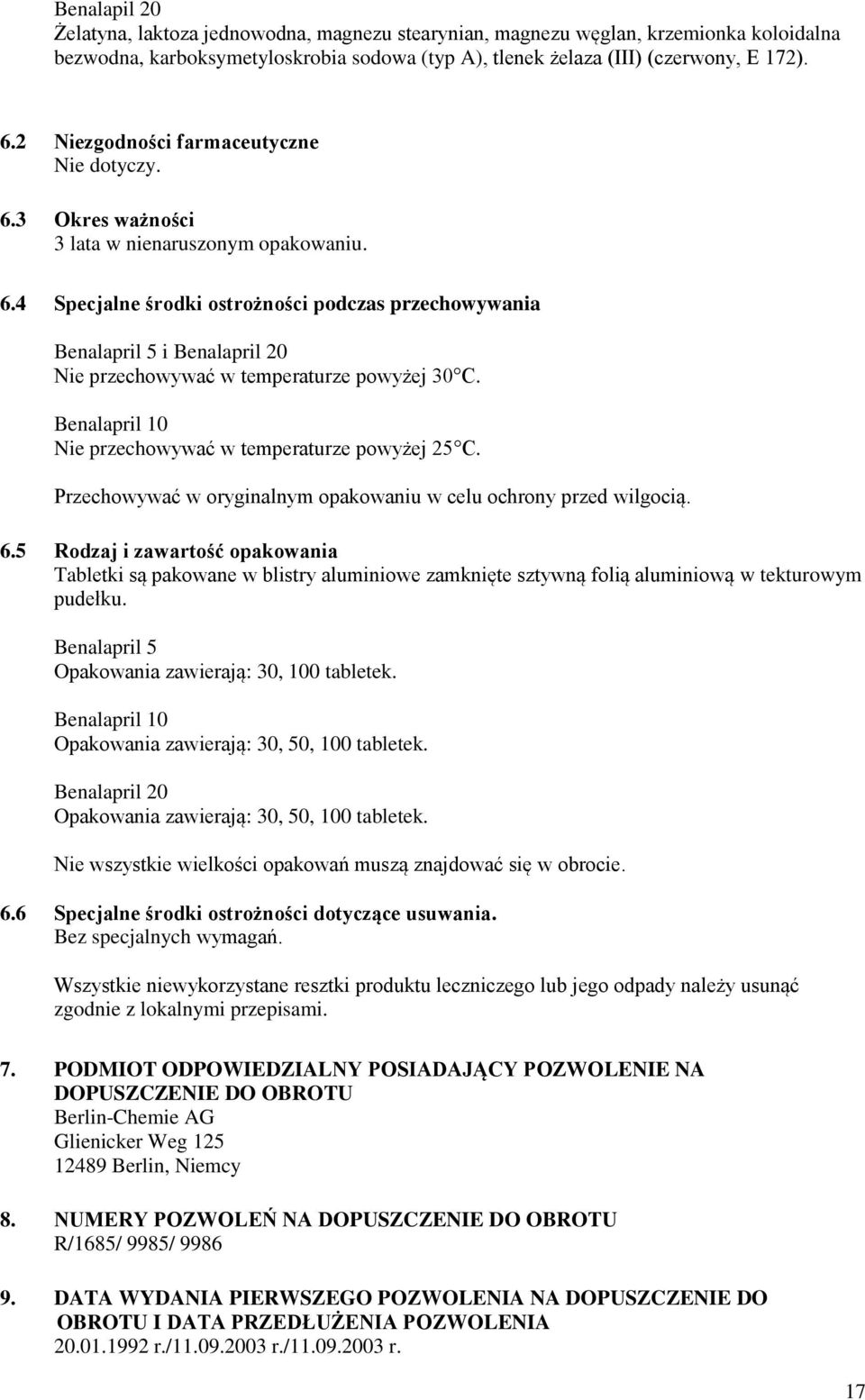 Benalapil 20
Żelatyna, laktoza jednowodna, magnezu stearynian, magnezu węglan, krzemionka koloidalna bezwodna, karboksymetyloskrobia sodowa (typ A), tlenek żelaza (III) (czerwony, E 172).

6.2 Niezgodności farmaceutyczne
Nie dotyczy.

6.3 Okres ważności
3 lata w nienaruszonym opakowaniu.

6.4 Specjalne środki ostrożności podczas przechowywania

Benalapril 5 i Benalapril 20
Nie przechowywać w temperaturze powyżej 30°C.

Benalapril 10
Nie przechowywać w temperaturze powyżej 25°C.

Przechowywać w oryginalnym opakowaniu w celu ochrony przed wilgocią.

6.5 Rodzaj i zawartość opakowania
Tabletki są pakowane w blistry aluminiowe zamknięte sztywną folią aluminiową w tekturowym pudełku.

Benalapril 5
Opakowania zawierają: 30, 100 tabletek.

Benalapril 10
Opakowania zawierają: 30, 50, 100 tabletek.

Benalapril 20
Opakowania zawierają: 30, 50, 100 tabletek.

Nie wszystkie wielkości opakowań muszą znajdować się w obrocie.

6.6 Specjalne środki ostrożności dotyczące usuwania.
Bez specjalnych wymagań.

Wszystkie niewykorzystane resztki produktu leczniczego lub jego odpady należy usunąć zgodnie z lokalnymi przepisami.

7. PODMIOT ODPOWIEDZIALNY POSIADAJĄCY POZWOLENIE NA DOPUSZCZENIE DO OBROTU
Berlin-Chemie AG
Glienicker Weg 125
12489 Berlin, Niemcy

8. NUMERY POZWOLEŃ NA DOPUSZCZENIE DO OBROTU
R/1685/ 9985/ 9986

9. DATA WYDANIA PIERWSZEGO POZWOLENIA NA DOPUSZCZENIE DO OBROTU I DATA PRZEDŁUŻENIA POZWOLENIA
20.01.1992 r./11.09.2003 r./11.09.2003 r.

17